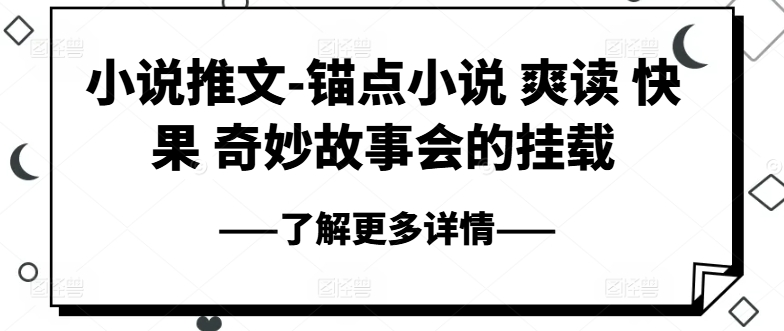 小说推文-锚点小说 爽读 快果 奇妙故事会的挂载

——了解更多详情——